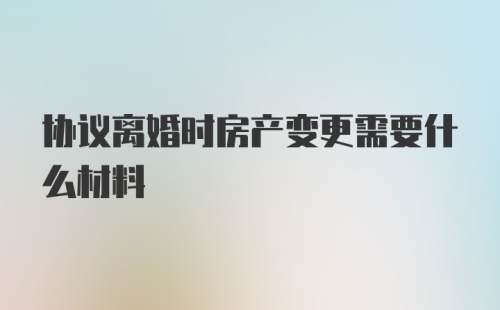 协议离婚时房产变更需要什么材料